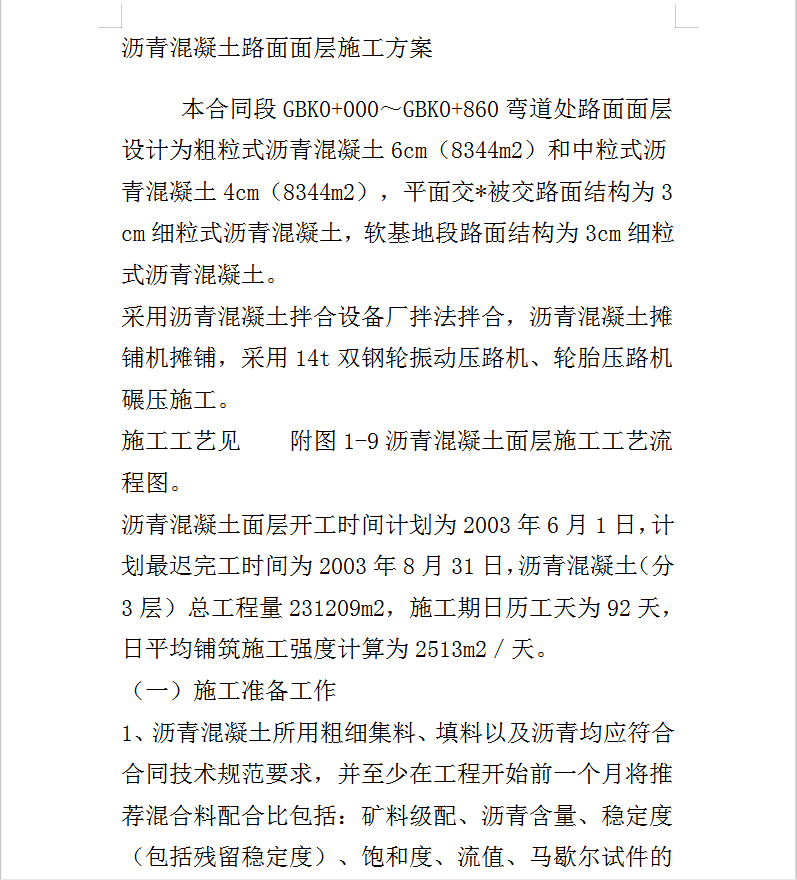 沥青混凝土路面面层施工方案

本合同段 GBK0+000～GBK0+860 弯道处路面面层设计为粗粒式沥青混凝土 6cm（8344m2）和中粒式沥青混凝土 4cm（8344m2），平面交*被交路面结构为 3cm 细粒式沥青混凝土，软基地段路面结构为 3cm 细粒式沥青混凝土。

采用沥青混凝土拌合设备厂拌法拌合，沥青混凝土摊铺机摊铺，采用 14t 双钢轮振动压路机、轮胎压路机碾压施工。

施工工艺见　　附图 1-9 沥青混凝土面层施工工艺流程图。

沥青混凝土面层开工时间计划为 2003 年 6 月 1 日，计划最迟完工时间为 2003 年 8 月 31 日，沥青混凝土（分 3 层）总工程量 231209m2，施工期日历工天为 92 天，日平均铺筑施工强度计算为 2513m2／天。

（一）施工准备工作

1、沥青混凝土所用粗细集料、填料以及沥青均应符合合同技术规范要求，并至少在工程开始前一个月将推荐混合料配合比包括：矿料级配、沥青含量、稳定度（包括残留稳定度）、饱和度、流值、马歇尔试件的